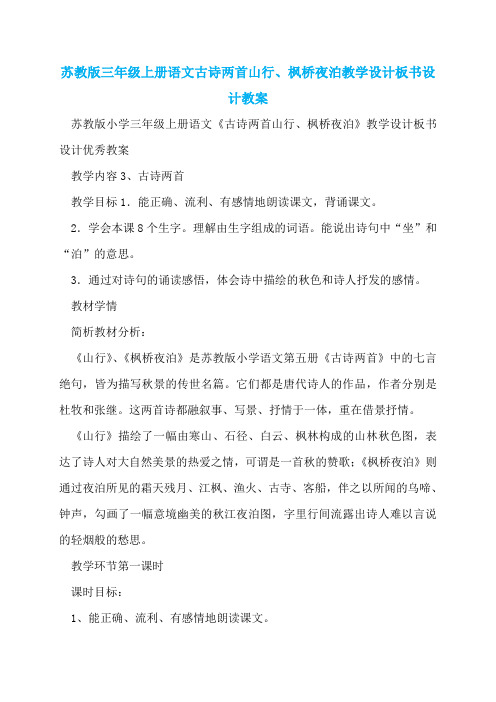 苏教版三年级上册语文古诗两首山行、枫桥夜泊教学设计板书设计教案

苏教版小学三年级上册语文《古诗两首山行、枫桥夜泊》教学设计板书设计优秀教案

教学内容 3、古诗两首

教学目标 1．能正确、流利、有感情地朗读课文，背诵课文。

2．学会本课 8 个生字。理解由生字组成的词语。能说出诗句中“坐”和“泊”的意思。

3．通过对诗句的诵读感悟，体会诗中描绘的秋色和诗人抒发的感情。

教材学情

简析教材分析：

《山行》、《枫桥夜泊》是苏教版小学语文第五册《古诗两首》中的七言绝句，皆为描写秋景的传世名篇。它们都是唐代诗人的作品，作者分别是杜牧和张继。这两首诗都融叙事、写景、抒情于一体，重在借景抒情。

《山行》描绘了一幅由寒山、石径、白云、枫林构成的山林秋色图，表达了诗人对大自然美景的热爱之情，可谓是一首秋的赞歌；《枫桥夜泊》则通过夜泊所见的霜天残月、江枫、渔火、古寺、客船，伴之以所闻的乌啼、钟声，勾画了一幅意境幽美的秋江夜泊图，字里行间流露出诗人难以言说的轻烟般的愁思。

教学环节第一课时

课时目标：

1、能正确、流利、有感情地朗读课文。